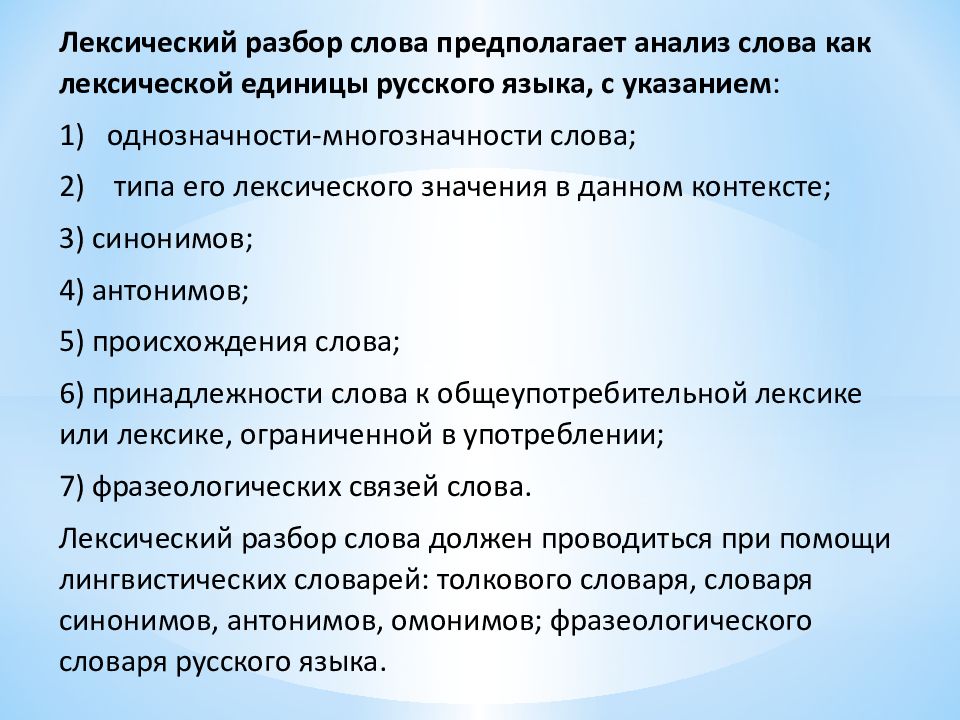 Лексический разбор слова предполагает анализ слова как лексической единицы русского языка, с указанием:

1) однозначности-многозначности слова;

2) типа его лексического значения в данном контексте;

3) синонимов;

4) антонимов;

5) происхождения слова;

6) принадлежности слова к общеупотребительной лексике или лексике, ограниченной в употреблении;

7) фразеологических связей слова.

Лексический разбор слова должен проводиться при помощи лингвистических словарей: толкового словаря, словаря синонимов, антонимов, омонимов; фразеологического словаря русского языка.